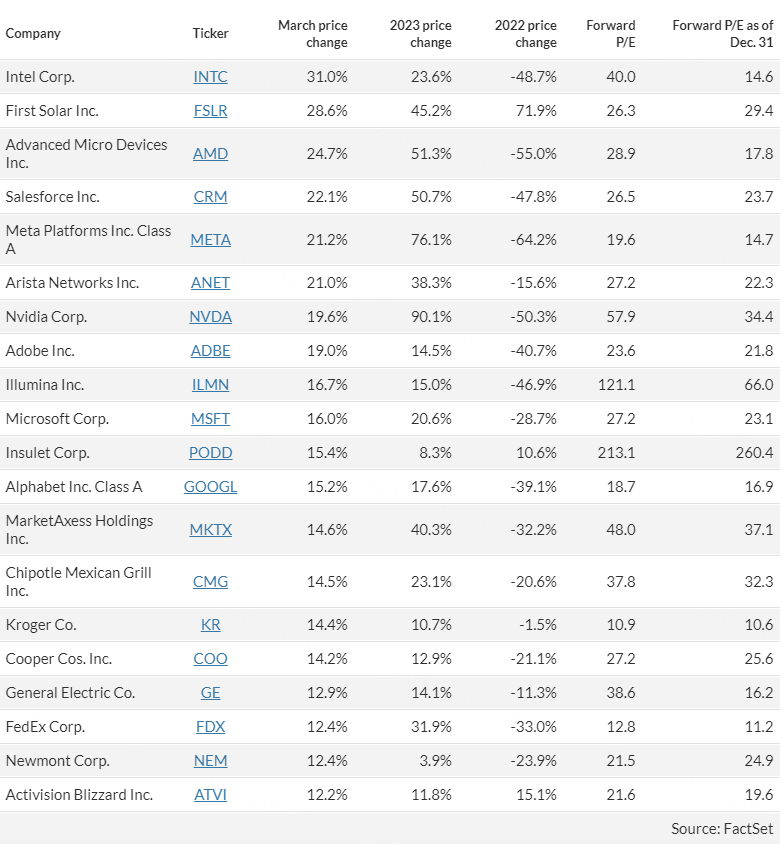 | Company | Ticker | March price change | 2023 price change | 2022 price change | Forward P/E | Forward P/E as of Dec. 31 |
|---|---|---|---|---|---|---|
| Intel Corp. | INTC | 31.0% | 23.6% | -48.7% | 40.0 | 14.6 |
| First Solar Inc. | FSLR | 28.6% | 45.2% | 71.9% | 26.3 | 29.4 |
| Advanced Micro Devices Inc. | AMD | 24.7% | 51.3% | -55.0% | 28.9 | 17.8 |
| Salesforce Inc. | CRM | 22.1% | 50.7% | -47.8% | 26.5 | 23.7 |
| Meta Platforms Inc. Class A | META | 21.2% | 76.1% | -64.2% | 19.6 | 14.7 |
| Arista Networks Inc. | ANET | 21.0% | 38.3% | -15.6% | 27.2 | 22.3 |
| Nvidia Corp. | NVDA | 19.6% | 90.1% | -50.3% | 57.9 | 34.4 |
| Adobe Inc. | ADBE | 19.0% | 14.5% | -40.7% | 23.6 | 21.8 |
| Illumina Inc. | ILMN | 16.7% | 15.0% | -46.9% | 121.1 | 66.0 |
| Microsoft Corp. | MSFT | 16.0% | 20.6% | -28.7% | 27.2 | 23.1 |
| Insulet Corp. | PODD | 15.4% | 8.3% | 10.6% | 213.1 | 260.4 |
| Alphabet Inc. Class A | GOOGL | 15.2% | 17.6% | -39.1% | 18.7 | 16.9 |
| MarketAxess Holdings Inc. | MKTX | 14.6% | 40.3% | -32.2% | 48.0 | 37.1 |
| Chipotle Mexican Grill Inc. | CMG | 14.5% | 23.1% | -20.6% | 37.8 | 32.3 |
| Kroger Co. | KR | 14.4% | 10.7% | -1.5% | 10.9 | 10.6 |
| Cooper Cos. Inc. | COO | 14.2% | 12.9% | -21.1% | 27.2 | 25.6 |
| General Electric Co. | GE | 12.9% | 14.1% | -11.3% | 38.6 | 16.2 |
| FedEx Corp. | FDX | 12.4% | 31.9% | -33.0% | 12.8 | 11.2 |
| Newmont Corp. | NEM | 12.4% | 3.9% | -23.9% | 21.5 | 24.9 |
| Activision Blizzard Inc. | ATVI | 12.2% | 11.8% | 15.1% | 21.6 | 19.6 |

Source: FactSet